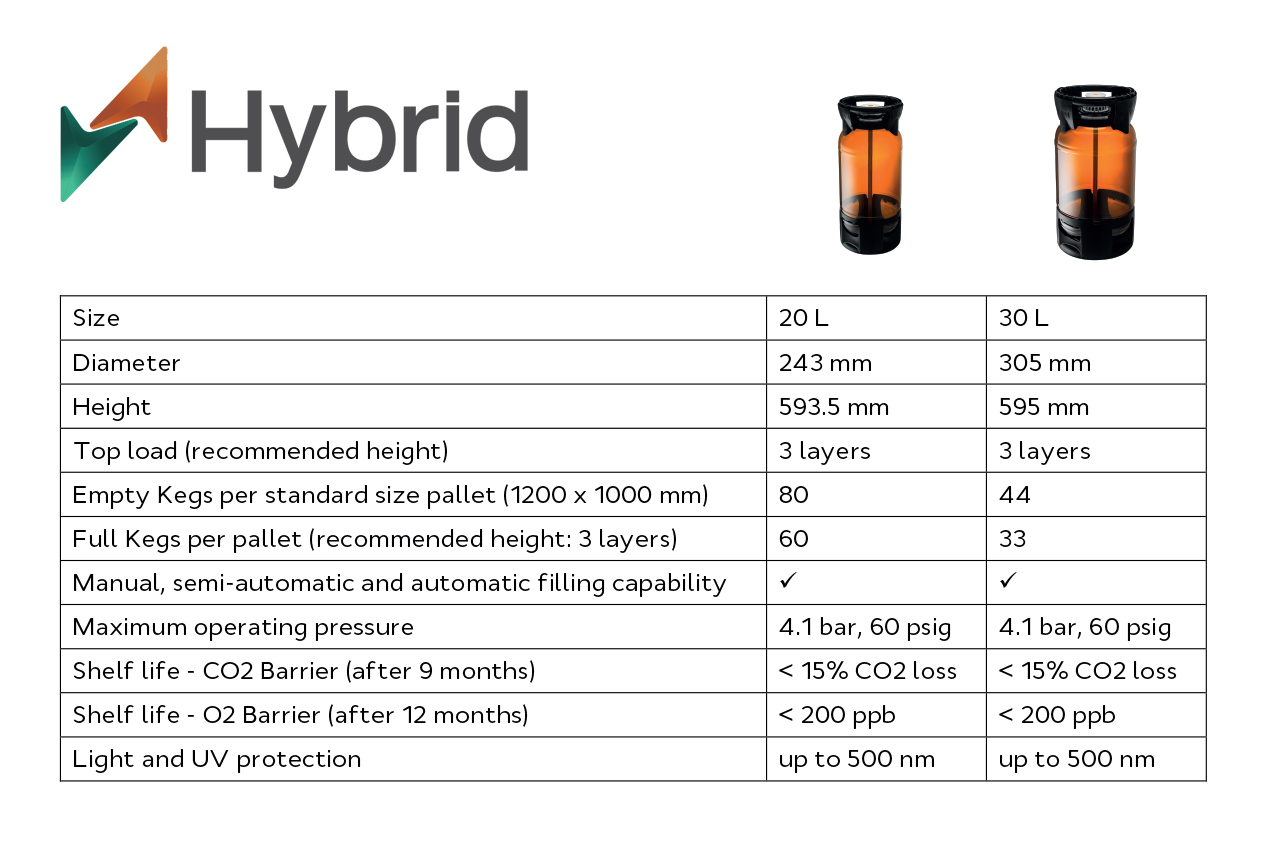 Hybrid

| Size | 20 L | 30 L |
|---|---|---|
| Diameter | 243 mm | 305 mm |
| Height | 593.5 mm | 595 mm |
| Top load (recommended height) | 3 layers | 3 layers |
| Empty Kegs per standard size pallet (1200 x 1000 mm) | 80 | 44 |
| Full Kegs per pallet (recommended height: 3 layers) | 60 | 33 |
| Manual, semi-automatic and automatic filling capability | ✓ | ✓ |
| Maximum operating pressure | 4.1 bar, 60 psig | 4.1 bar, 60 psig |
| Shelf life - CO2 Barrier (after 9 months) | < 15% CO2 loss | < 15% CO2 loss |
| Shelf life - O2 Barrier (after 12 months) | < 200 ppb | < 200 ppb |
| Light and UV protection | up to 500 nm | up to 500 nm |